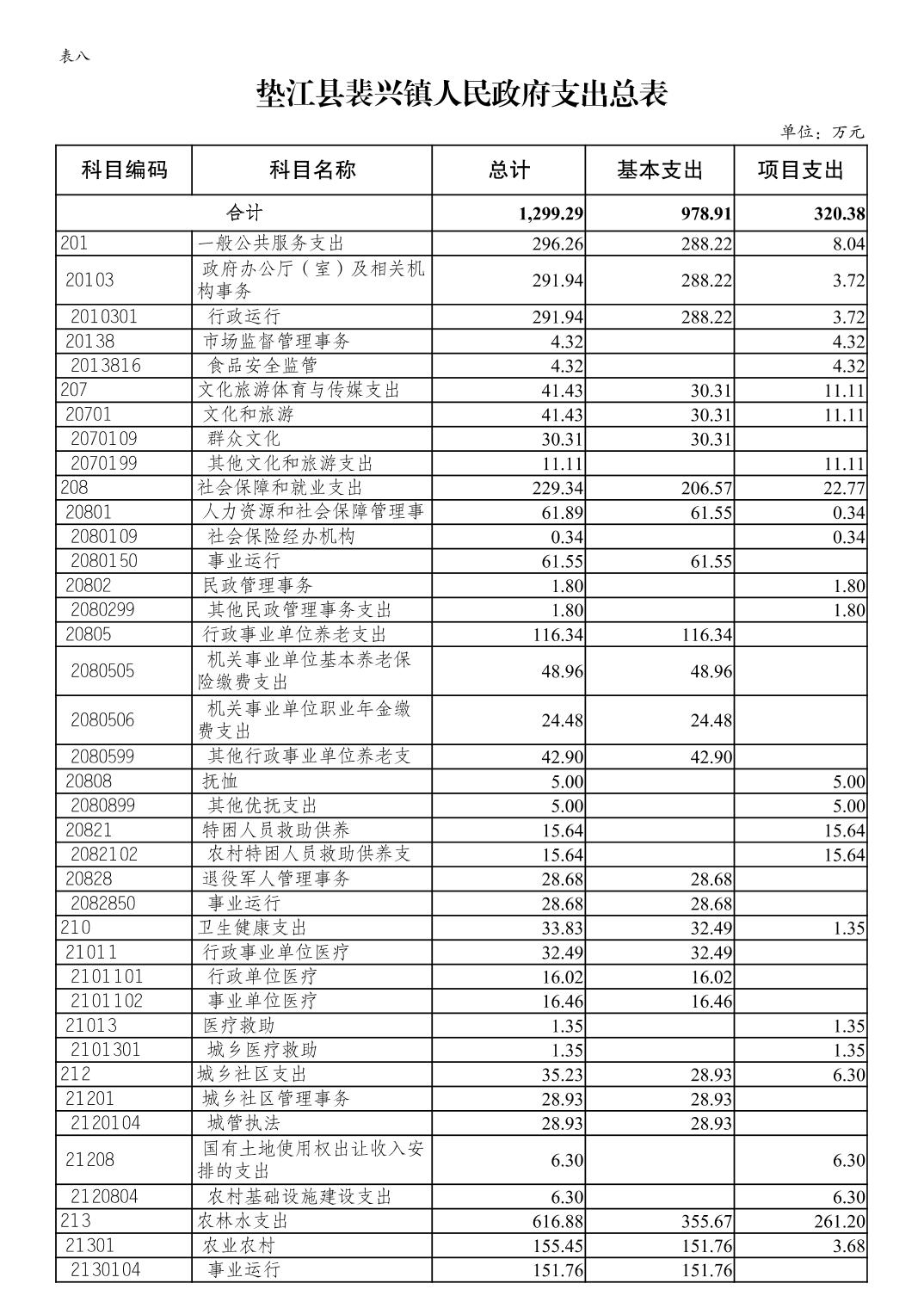 表八

垫江县裴兴镇人民政府支出总表

单位：万元

| 科目编码 | 科目名称 | 总计 | 基本支出 | 项目支出 |
|---|---|---|---|---|
| 合计 | | 1,299.29 | 978.91 | 320.38 |
| 201 | 一般公共服务支出 | 296.26 | 288.22 | 8.04 |
| 20103 | 政府办公厅（室）及相关机构事务 | 291.94 | 288.22 | 3.72 |
| 2010301 | 行政运行 | 291.94 | 288.22 | 3.72 |
| 20138 | 市场监督管理事务 | 4.32 | | 4.32 |
| 2013816 | 食品安全监管 | 4.32 | | 4.32 |
| 207 | 文化旅游体育与传媒支出 | 41.43 | 30.31 | 11.11 |
| 20701 | 文化和旅游 | 41.43 | 30.31 | 11.11 |
| 2070109 | 群众文化 | 30.31 | 30.31 | |
| 2070199 | 其他文化和旅游支出 | 11.11 | | 11.11 |
| 208 | 社会保障和就业支出 | 229.34 | 206.57 | 22.77 |
| 20801 | 人力资源和社会保障管理事 | 61.89 | 61.55 | 0.34 |
| 2080109 | 社会保险经办机构 | 0.34 | | 0.34 |
| 2080150 | 事业运行 | 61.55 | 61.55 | |
| 20802 | 民政管理事务 | 1.80 | | 1.80 |
| 2080299 | 其他民政管理事务支出 | 1.80 | | 1.80 |
| 20805 | 行政事业单位养老支出 | 116.34 | 116.34 | |
| 2080505 | 机关事业单位基本养老保险缴费支出 | 48.96 | 48.96 | |
| 2080506 | 机关事业单位职业年金缴费支出 | 24.48 | 24.48 | |
| 2080599 | 其他行政事业单位养老支 | 42.90 | 42.90 | |
| 20808 | 抚恤 | 5.00 | | 5.00 |
| 2080899 | 其他优抚支出 | 5.00 | | 5.00 |
| 20821 | 特困人员救助供养 | 15.64 | | 15.64 |
| 2082102 | 农村特困人员救助供养支 | 15.64 | | 15.64 |
| 20828 | 退役军人管理事务 | 28.68 | 28.68 | |
| 2082850 | 事业运行 | 28.68 | 28.68 | |
| 210 | 卫生健康支出 | 33.83 | 32.49 | 1.35 |
| 21011 | 行政事业单位医疗 | 32.49 | 32.49 | |
| 2101101 | 行政单位医疗 | 16.02 | 16.02 | |
| 2101102 | 事业单位医疗 | 16.46 | 16.46 | |
| 21013 | 医疗救助 | 1.35 | | 1.35 |
| 2101301 | 城乡医疗救助 | 1.35 | | 1.35 |
| 212 | 城乡社区支出 | 35.23 | 28.93 | 6.30 |
| 21201 | 城乡社区管理事务 | 28.93 | 28.93 | |
| 2120104 | 城管执法 | 28.93 | 28.93 | |
| 21208 | 国有土地使用权出让收入安排的支出 | 6.30 | | 6.30 |
| 2120804 | 农村基础设施建设支出 | 6.30 | | 6.30 |
| 213 | 农林水支出 | 616.88 | 355.67 | 261.20 |
| 21301 | 农业农村 | 155.45 | 151.76 | 3.68 |
| 2130104 | 事业运行 | 151.76 | 151.76 | |